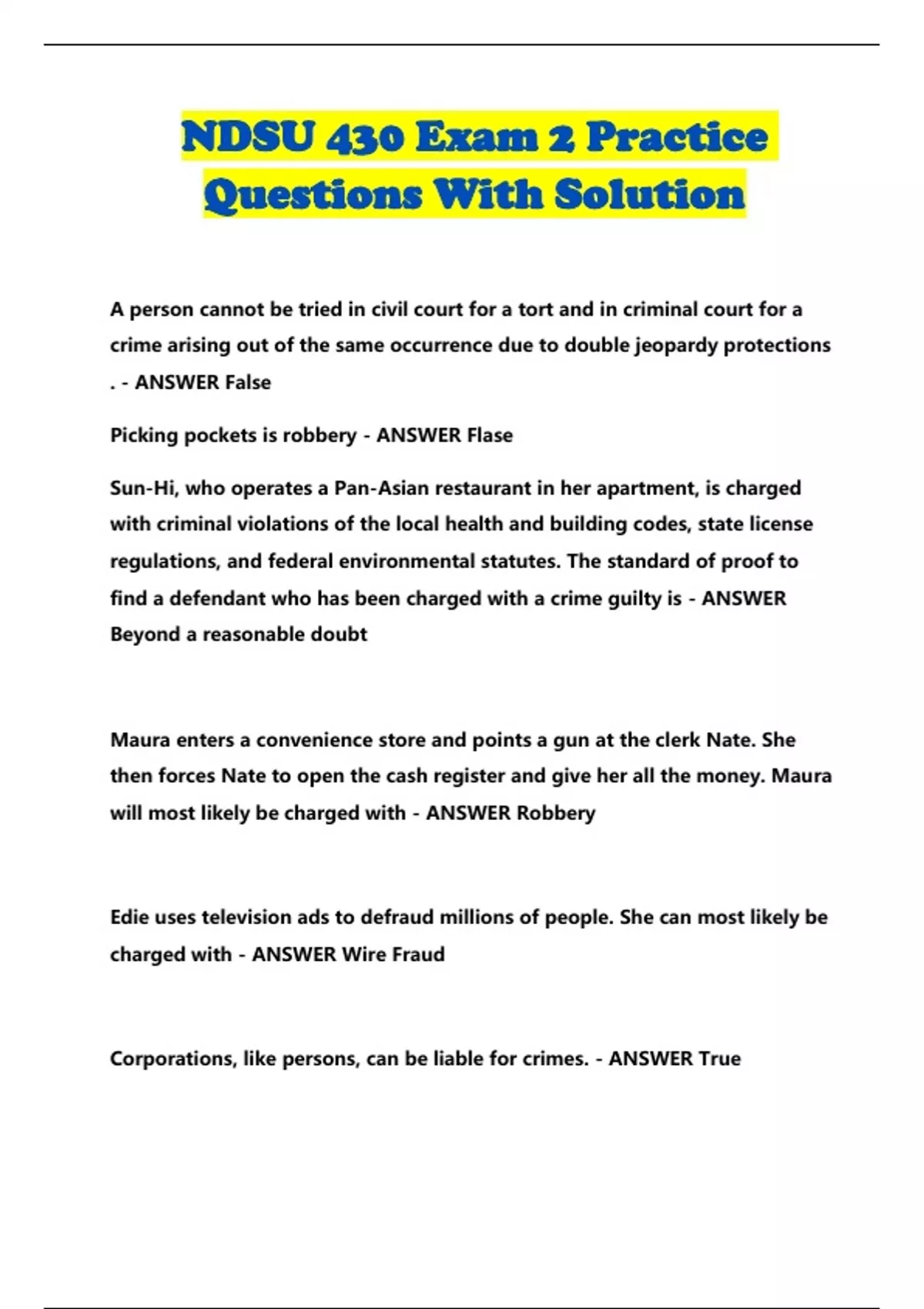 NDSU 430 Exam 2 Practice Questions With Solution

A person cannot be tried in civil court for a tort and in criminal court for a crime arising out of the same occurrence due to double jeopardy protections . - ANSWER False

Picking pockets is robbery - ANSWER Flase

Sun-Hi, who operates a Pan-Asian restaurant in her apartment, is charged with criminal violations of the local health and building codes, state license regulations, and federal environmental statutes. The standard of proof to find a defendant who has been charged with a crime guilty is - ANSWER Beyond a reasonable doubt

Maura enters a convenience store and points a gun at the clerk Nate. She then forces Nate to open the cash register and give her all the money. Maura will most likely be charged with - ANSWER Robbery

Edie uses television ads to defraud millions of people. She can most likely be charged with - ANSWER Wire Fraud

Corporations, like persons, can be liable for crimes. - ANSWER True